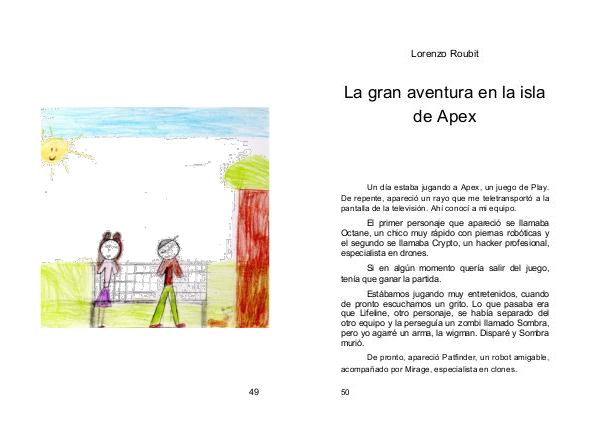 49

Lorenzo Roubit

La gran aventura en la isla de Apex

Un día estaba jugando a Apex, un juego de Play. De repente, apareció un rayo que me teletransportó a la pantalla de la televisión. Ahí conocí a mi equipo.

El primer personaje que apareció se llamaba Octane, un chico muy rápido con piernas robóticas y el segundo se llamaba Crypto, un hacker profesional, especialista en drones.

Si en algún momento quería salir del juego, tenía que ganar la partida.

Estábamos jugando muy entretenidos, cuando de pronto escuchamos un grito. Lo que pasaba era que Lifeline, otro personaje, se había separado del otro equipo y la perseguía un zombi llamado Sombra, pero yo agarré un arma, la wigman. Disparé y Sombra murió.

De pronto, apareció Patfinder, un robot amigable, acompañado por Mirage, especialista en clones.

50